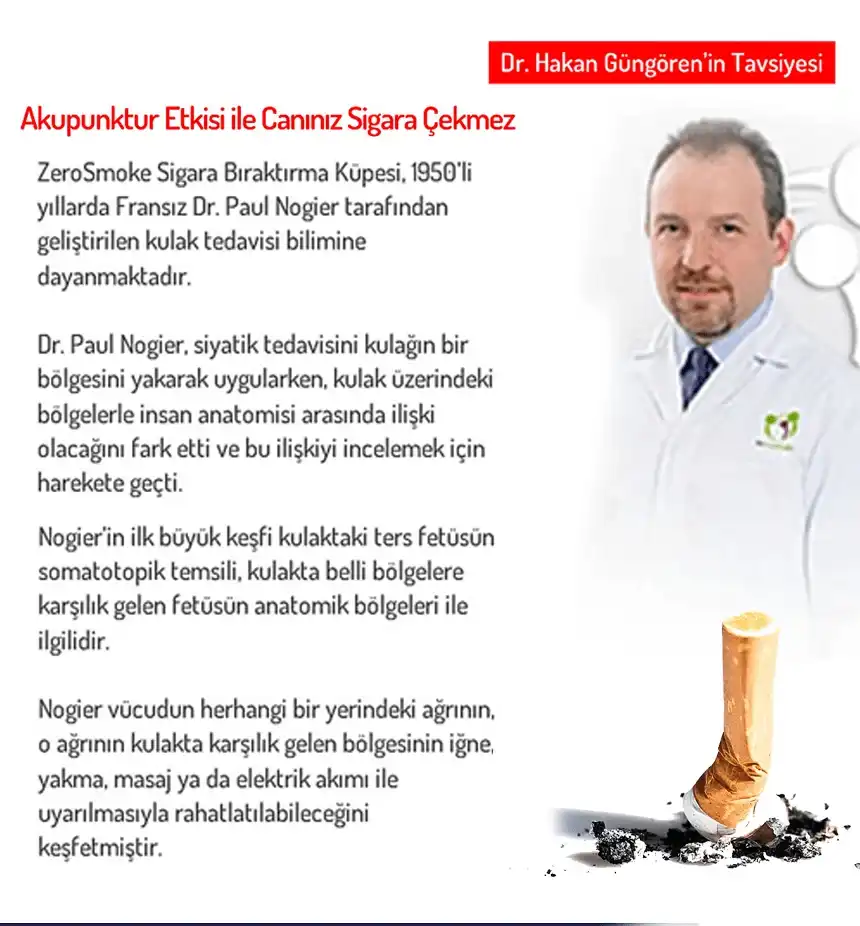 Dr. Hakan Güngören'in Tavsiyesi

Akupunktur Etkisi ile Canınız Sigara Çekmez

ZeroSmoke Sigara Bıraktırma Küpesi, 1950'li yıllarda Fransız Dr. Paul Nogier tarafından geliştirilen kulak tedavisi bilimine dayanmaktadır.

Dr. Paul Nogier, siyatik tedavisini kulağın bir bölgesini yakarak uygularken, kulak üzerindeki bölgelerle insan anatomisi arasında ilişki olacağını fark etti ve bu ilişkiyi incelemek için harekete geçti.

Nogier'in ilk büyük keşfi kulaktaki ters fetüsün somatotopik temsili, kulakta belli bölgelere karşılık gelen fetüsün anatomik bölgeleri ile ilgilidir.

Nogier vücudun herhangi bir yerindeki ağrının, o ağrının kulakta karşılık gelen bölgesinin iğne, yakma, masaj ya da elektrik akımı ile uyarılmasıyla rahatlatılabileceğini keşfetmiştir.